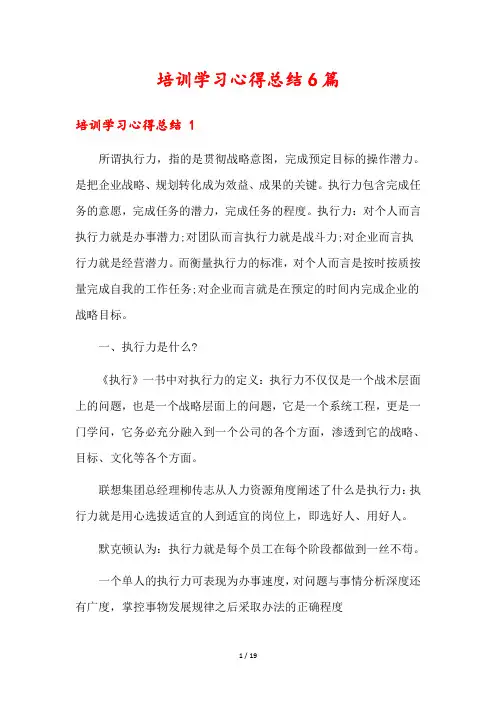 培训学习心得总结6篇

培训学习心得总结 1

所谓执行力，指的是贯彻战略意图，完成预定目标的操作潜力。是把企业战略、规划转化成为效益、成果的关键。执行力包含完成任务的意愿，完成任务的潜力，完成任务的程度。执行力：对个人而言执行力就是办事潜力;对团队而言执行力就是战斗力;对企业而言执行力就是经营潜力。而衡量执行力的标准，对个人而言是按时按质按量完成自我的工作任务;对企业而言就是在预定的时间内完成企业的战略目标。

一、执行力是什么?

《执行》一书中对执行力的定义：执行力不仅仅是一个战术层面上的问题，也是一个战略层面上的问题，它是一个系统工程，更是一门学问，它务必充分融入到一个公司的各个方面，渗透到它的战略、目标、文化等各个方面。

联想集团总经理柳传志从人力资源角度阐述了什么是执行力：执行力就是用心选拔适宜的人到适宜的岗位上，即选好人、用好人。

默克顿认为：执行力就是每个员工在每个阶段都做到一丝不苟。

一个单人的执行力可表现为办事速度，对问题与事情分析深度还有广度，掌控事物发展规律之后采取办法的正确程度

1 / 19